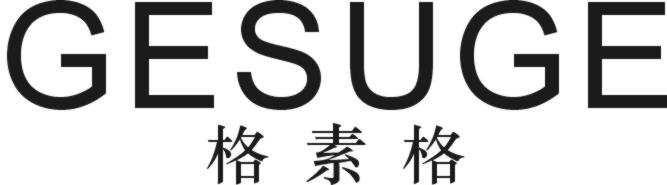 GESUGE
格素格